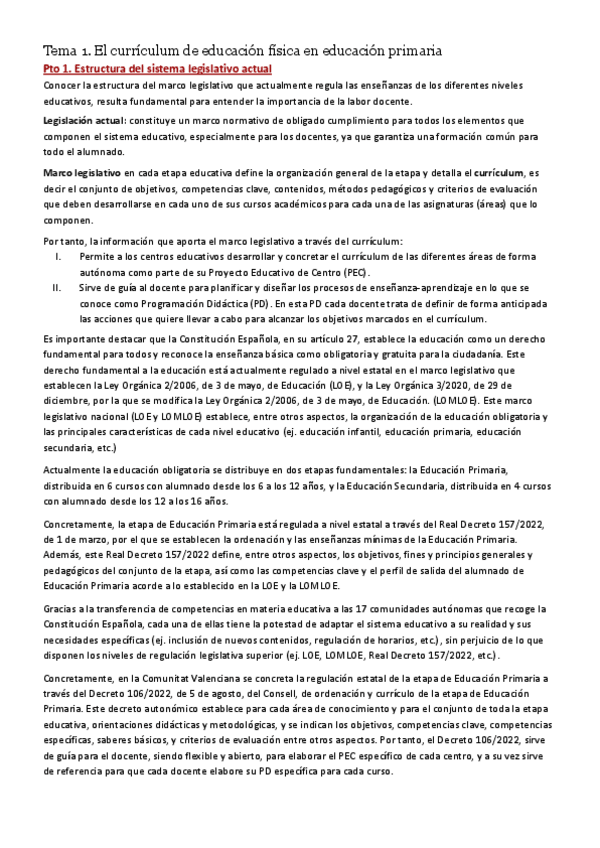 Tema 1. El currículum de educación física en educación primaria

Pto 1. Estructura del sistema legislativo actual

Conocer la estructura del marco legislativo que actualmente regula las enseñanzas de los diferentes niveles educativos, resulta fundamental para entender la importancia de la labor docente.

Legislación actual: constituye un marco normativo de obligado cumplimiento para todos los elementos que componen el sistema educativo, especialmente para los docentes, ya que garantiza una formación común para todo el alumnado.

Marco legislativo en cada etapa educativa define la organización general de la etapa y detalla el currículum, es decir el conjunto de objetivos, competencias clave, contenidos, métodos pedagógicos y criterios de evaluación que deben desarrollarse en cada uno de sus cursos académicos para cada una de las asignaturas (áreas) que lo componen.

Por tanto, la información que aporta el marco legislativo a través del currículum:

I. Permite a los centros educativos desarrollar y concretar el currículum de las diferentes áreas de forma autónoma como parte de su Proyecto Educativo de Centro (PEC).

II. Sirve de guía al docente para planificar y diseñar los procesos de enseñanza-aprendizaje en lo que se conoce como Programación Didáctica (PD). En esta PD cada docente trata de definir de forma anticipada las acciones que quiere llevar a cabo para alcanzar los objetivos marcados en el currículum.

Es importante destacar que la Constitución Española, en su artículo 27, establece la educación como un derecho fundamental para todos y reconoce la enseñanza básica como obligatoria y gratuita para la ciudadanía. Este derecho fundamental a la educación está actualmente regulado a nivel estatal en el marco legislativo que establecen la Ley Orgánica 2/2006, de 3 de mayo, de Educación (LOE), y la Ley Orgánica 3/2020, de 29 de diciembre, por la que se modifica la Ley Orgánica 2/2006, de 3 de mayo, de Educación. (LOMLOE). Este marco legislativo nacional (LOE y LOMLOE) establece, entre otros aspectos, la organización de la educación obligatoria y las principales características de cada nivel educativo (ej. educación infantil, educación primaria, educación secundaria, etc.)

Actualmente la educación obligatoria se distribuye en dos etapas fundamentales: la Educación Primaria, distribuida en 6 cursos con alumnado desde los 6 a los 12 años, y la Educación Secundaria, distribuida en 4 cursos con alumnado desde los 12 a los 16 años.

Concretamente, la etapa de Educación Primaria está regulada a nivel estatal a través del Real Decreto 157/2022, de 1 de marzo, por el que se establecen la ordenación y las enseñanzas mínimas de la Educación Primaria. Además, este Real Decreto 157/2022 define, entre otros aspectos, los objetivos, fines y principios generales y pedagógicos del conjunto de la etapa, así como las competencias clave y el perfil de salida del alumnado de Educación Primaria acorde a lo establecido en la LOE y la LOMLOE.

Gracias a la transferencia de competencias en materia educativa a las 17 comunidades autónomas que recoge la Constitución Española, cada una de ellas tiene la potestad de adaptar el sistema educativo a su realidad y sus necesidades específicas (ej. inclusión de nuevos contenidos, regulación de horarios, etc.), sin perjuicio de lo que disponen los niveles de regulación legislativa superior (ej. LOE, LOMLOE, Real Decreto 157/2022, etc.).

Concretamente, en la Comunitat Valenciana se concreta la regulación estatal de la etapa de Educación Primaria a través del Decreto 106/2022, de 5 de agosto, del Consell, de ordenación y currículo de la etapa de Educación Primaria. Este decreto autonómico establece para cada área de conocimiento y para el conjunto de toda la etapa educativa, orientaciones didácticas y metodológicas, y se indican los objetivos, competencias clave, competencias específicas, saberes básicos, y criterios de evaluación entre otros aspectos. Por tanto, el Decreto 106/2022, sirve de guía para el docente, siendo flexible y abierto, para elaborar el PEC específico de cada centro, y a su vez sirve de referencia para que cada docente elabore su PD específica para cada curso.